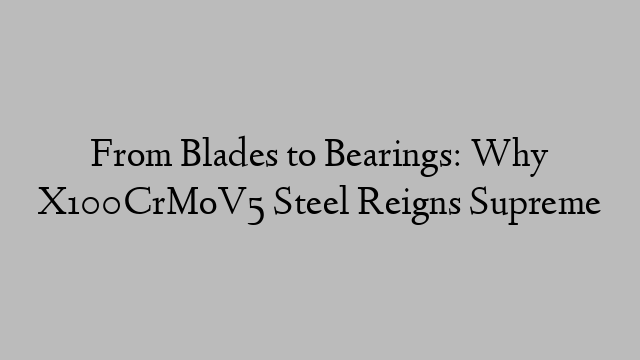 From Blades to Bearings: Why X100CrMoV5 Steel Reigns Supreme